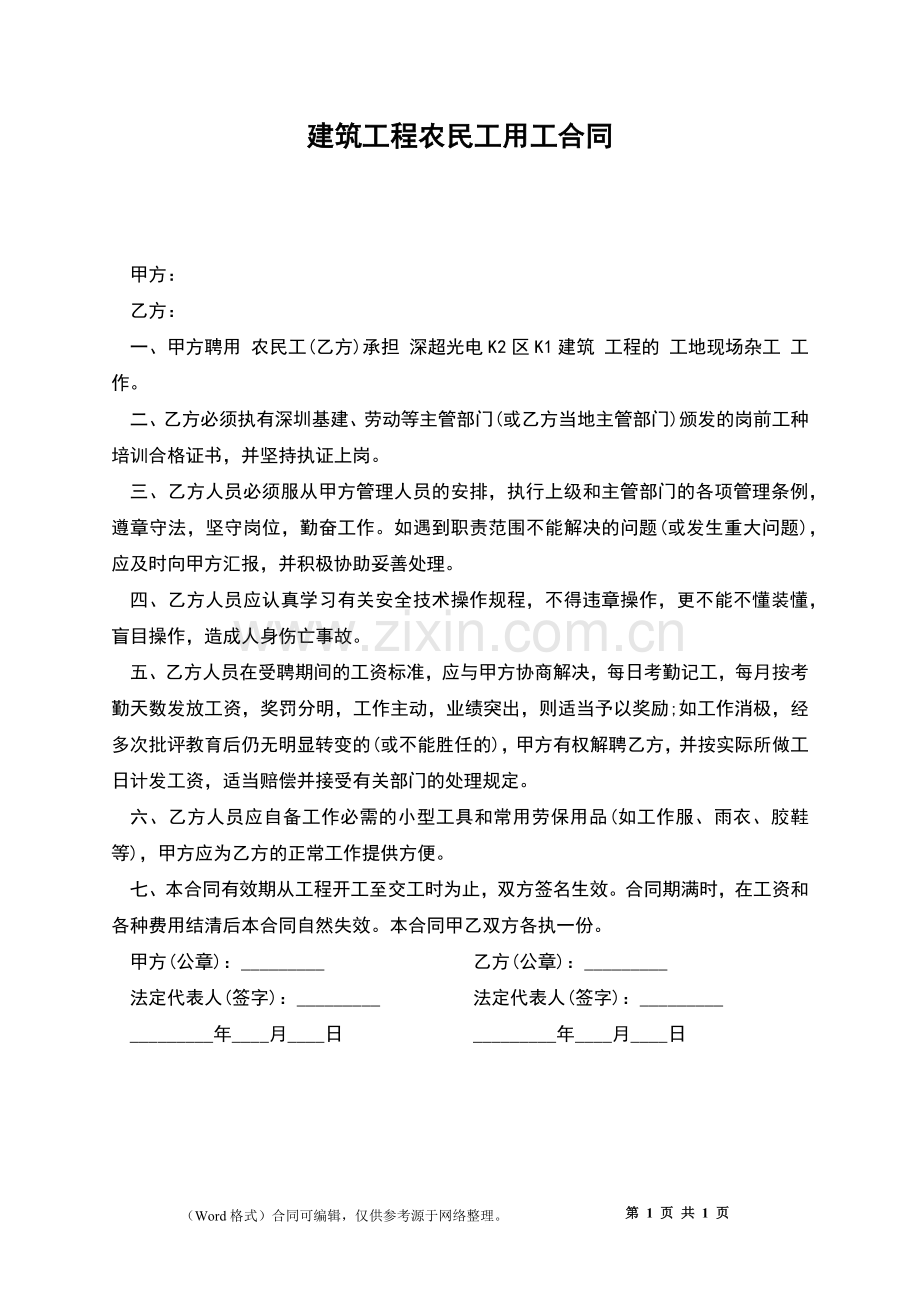 建筑工程农民工用工合同

甲方：

乙方：

一、甲方聘用 农民工(乙方)承担 深超光电K2区K1建筑 工程的 工地现场杂工 工作。

二、乙方必须执有深圳基建、劳动等主管部门(或乙方当地主管部门)颁发的岗前工种培训合格证书，并坚持执证上岗。

三、乙方人员必须服从甲方管理人员的安排，执行上级和主管部门的各项管理条例，遵章守法，坚守岗位，勤奋工作。如遇到职责范围不能解决的问题(或发生重大问题)，应及时向甲方汇报，并积极协助妥善处理。

四、乙方人员应认真学习有关安全技术操作规程，不得违章操作，更不能不懂装懂，盲目操作，造成人身伤亡事故。

www.zixin.com.cn

五、乙方人员在受聘期间的工资标准，应与甲方协商解决，每日考勤记工，每月按考勤天数发放工资，奖罚分明，工作主动，业绩突出，则适当予以奖励;如工作消极，经多次批评教育后仍无明显转变的(或不能胜任的)，甲方有权解聘乙方，并按实际所做工日计发工资，适当赔偿并接受有关部门的处理规定。

六、乙方人员应自备工作必需的小型工具和常用劳保用品(如工作服、雨衣、胶鞋等)，甲方应为乙方的正常工作提供方便。

七、本合同有效期从工程开工至交工时为止，双方签名生效。合同期满时，在工资和各种费用结清后本合同自然失效。本合同甲乙双方各执一份。

甲方(公章)：_________

法定代表人(签字)：_________

_________年____月____日

乙方(公章)：_________

法定代表人(签字)：_________

_________年____月____日

（Word格式）合同可编辑，仅供参考源于网络整理。

第 1 页 共 1 页